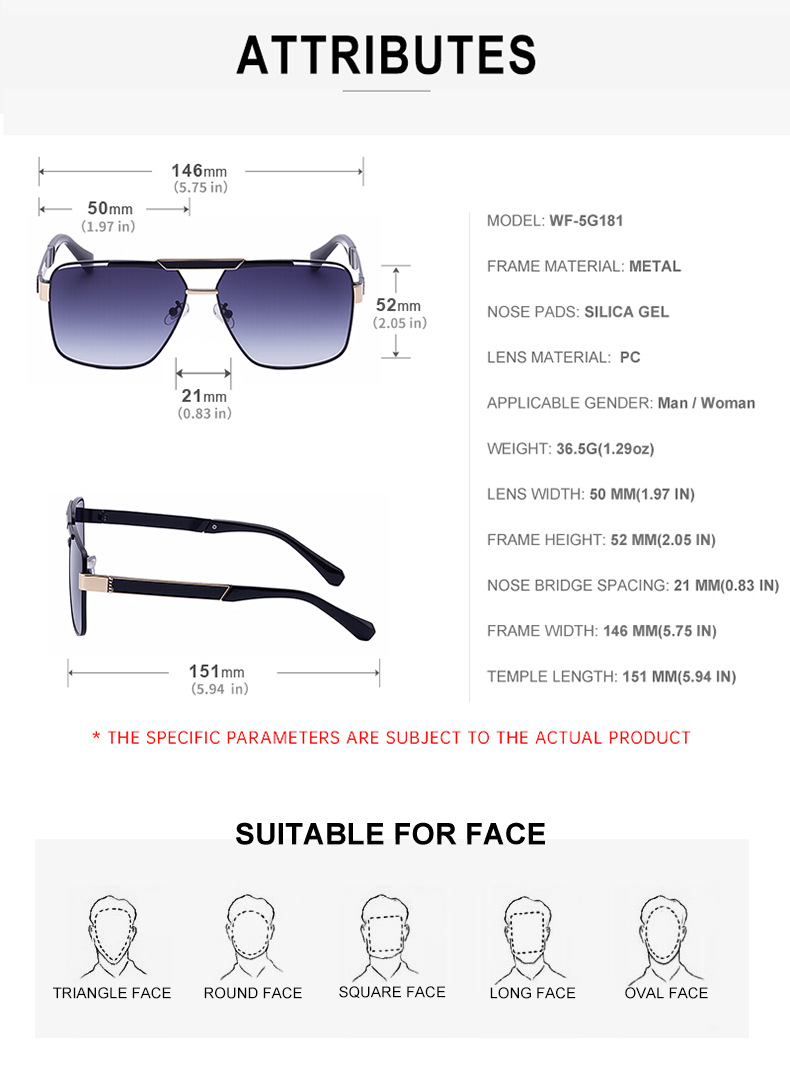 ATTRIBUTES

146mm
(5.75 in)

50mm
(1.97 in)

52mm
(2.05 in)

21mm
(0.83 in)

151mm
(5.94 in)

MODEL: WF-5G181

FRAME MATERIAL: METAL

NOSE PADS: SILICA GEL

LENS MATERIAL: PC

APPLICABLE GENDER: Man / Woman

WEIGHT: 36.5G(1.29oz)

LENS WIDTH: 50 MM(1.97 IN)

FRAME HEIGHT: 52 MM(2.05 IN)

NOSE BRIDGE SPACING: 21 MM(0.83 IN)

FRAME WIDTH: 146 MM(5.75 IN)

TEMPLE LENGTH: 151 MM(5.94 IN)

* THE SPECIFIC PARAMETERS ARE SUBJECT TO THE ACTUAL PRODUCT

SUITABLE FOR FACE

TRIANGLE FACE

ROUND FACE

SQUARE FACE

LONG FACE

OVAL FACE